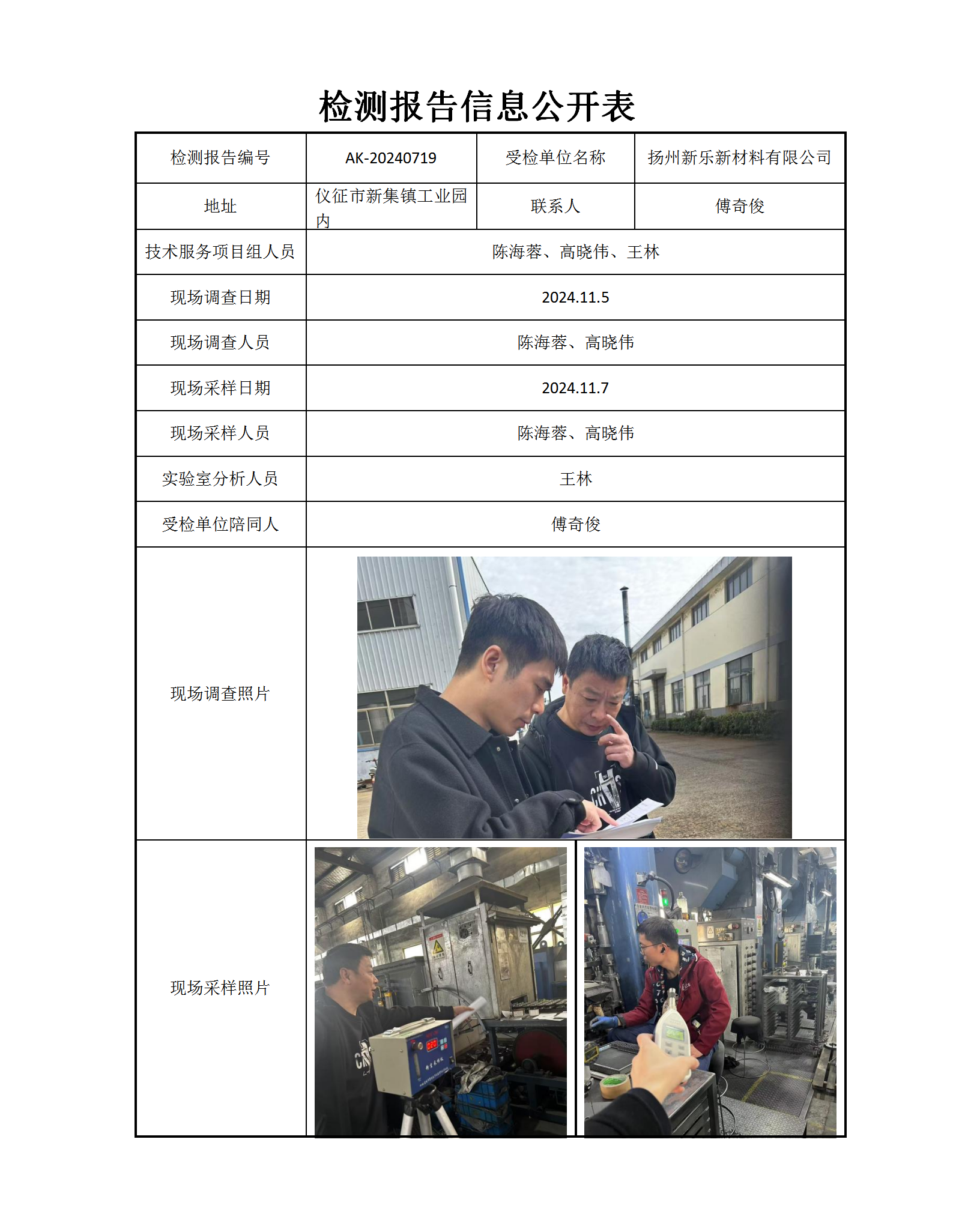 检测报告信息公开表

| 检测报告编号 | AK-20240719 | 受检单位名称 | 扬州新乐新材料有限公司 |
|---|---|---|---|
| 地址 | 仪征市新集镇工业园内 | 联系人 | 傅奇俊 |
| 技术服务项目组人员 | 陈海蓉、高晓伟、王林 | | |
| 现场调查日期 | 2024.11.5 | | |
| 现场调查人员 | 陈海蓉、高晓伟 | | |
| 现场采样日期 | 2024.11.7 | | |
| 现场采样人员 | 陈海蓉、高晓伟 | | |
| 实验室分析人员 | 王林 | | |
| 受检单位陪同人 | 傅奇俊 | | |
| 现场调查照片 | | | |
| 现场采样照片 | | | |